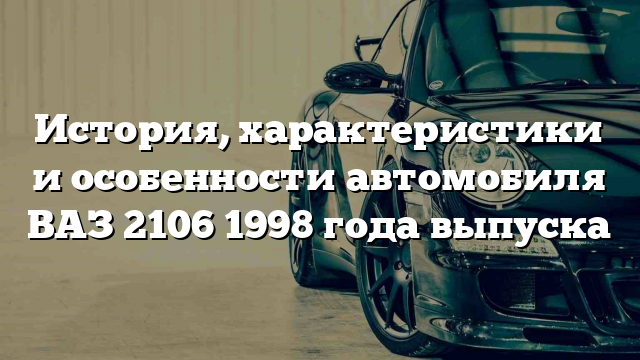 История, характеристики и особенности автомобиля ВАЗ 2106 1998 года выпуска